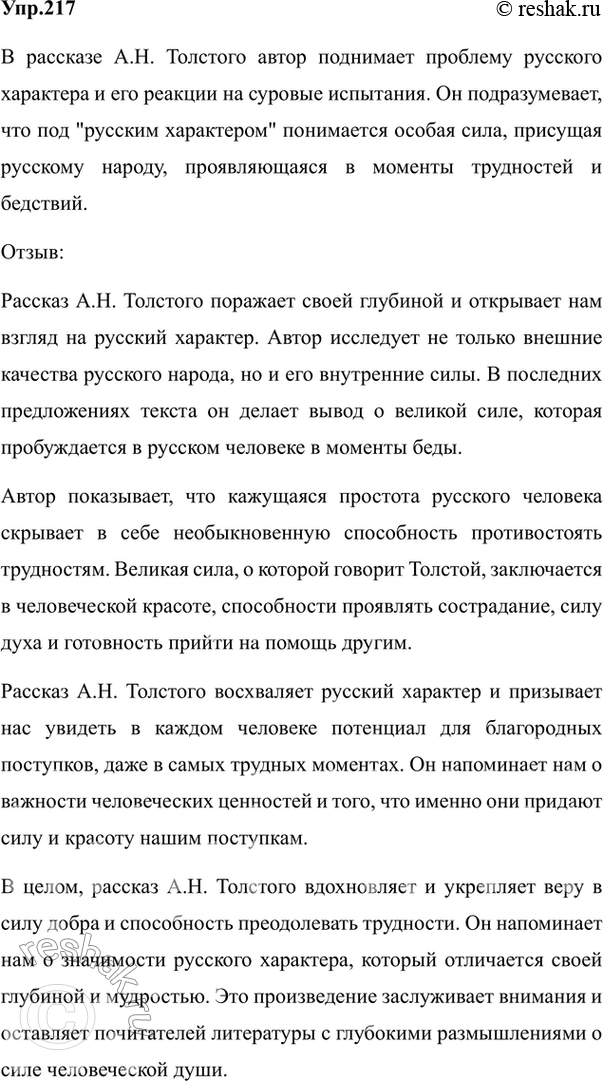 Упр.217

© reshak.ru

В рассказе А.Н. Толстого автор поднимает проблему русского характера и его реакции на суровые испытания. Он подразумевает, что под "русским характером" понимается особая сила, присущая русскому народу, проявляющаяся в моменты трудностей и бедствий.

Отзыв:

Рассказ А.Н. Толстого поражает своей глубиной и открывает нам взгляд на русский характер. Автор исследует не только внешние качества русского народа, но и его внутренние силы. В последних предложениях текста он делает вывод о великой силе, которая пробуждается в русском человеке в моменты беды.

Автор показывает, что кажущаяся простота русского человека скрывает в себе необыкновенную способность противостоять трудностям. Великая сила, о которой говорит Толстой, заключается в человеческой красоте, способности проявлять сострадание, силу духа и готовность прийти на помощь другим.

Рассказ А.Н. Толстого восхваляет русский характер и призывает нас увидеть в каждом человеке потенциал для благородных поступков, даже в самых трудных моментах. Он напоминает нам о важности человеческих ценностей и того, что именно они придают силу и красоту нашим поступкам.

В целом, рассказ А.Н. Толстого вдохновляет и укрепляет веру в силу добра и способность преодолевать трудности. Он напоминает нам о значимости русского характера, который отличается своей глубиной и мудростью. Это произведение заслуживает внимания и оставляет почитателей литературы с глубокими размышлениями о силе человеческой души.

reshak.ru